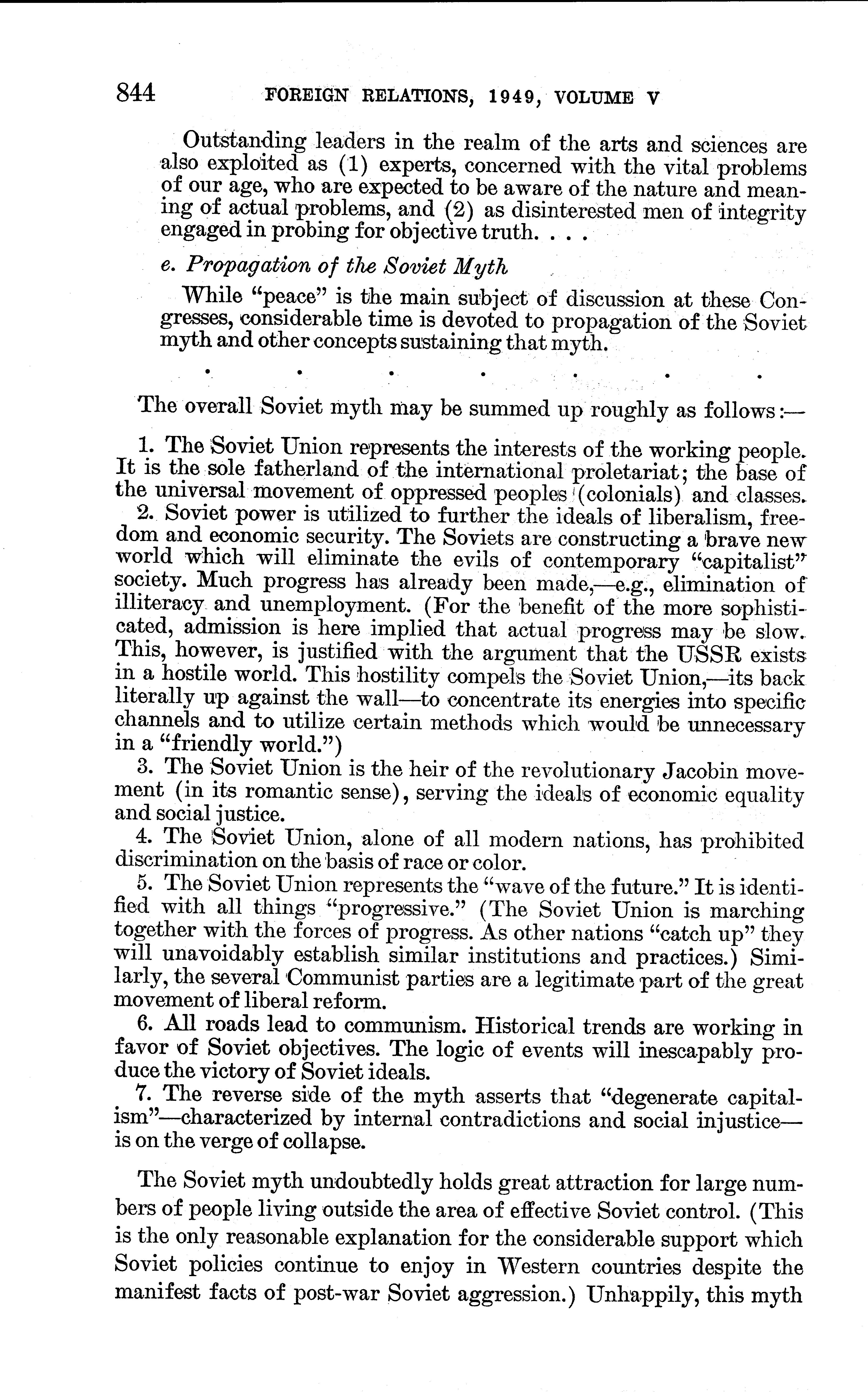 844 FOREIGN RELATIONS, 1949, VOLUME V

Outstanding leaders in the realm of the arts and sciences are also exploited as (1) experts, concerned with the vital problems of our age, who are expected to be aware of the nature and meaning of actual problems, and (2) as disinterested men of integrity engaged in probing for objective truth. . . .

e. Propagation of the Soviet Myth

While "peace" is the main subject of discussion at these Congresses, considerable time is devoted to propagation of the Soviet myth and other concepts sustaining that myth.

. . . . . . .

The overall Soviet myth may be summed up roughly as follows:—

1. The Soviet Union represents the interests of the working people. It is the sole fatherland of the international proletariat; the base of the universal movement of oppressed peoples (colonials) and classes.
2. Soviet power is utilized to further the ideals of liberalism, freedom and economic security. The Soviets are constructing a brave new world which will eliminate the evils of contemporary "capitalist" society. Much progress has already been made,—e.g., elimination of illiteracy and unemployment. (For the benefit of the more sophisticated, admission is here implied that actual progress may be slow. This, however, is justified with the argument that the USSR exists in a hostile world. This hostility compels the Soviet Union,—its back literally up against the wall—to concentrate its energies into specific channels and to utilize certain methods which would be unnecessary in a "friendly world.")
3. The Soviet Union is the heir of the revolutionary Jacobin movement (in its romantic sense), serving the ideals of economic equality and social justice.
4. The Soviet Union, alone of all modern nations, has prohibited discrimination on the basis of race or color.
5. The Soviet Union represents the "wave of the future." It is identified with all things "progressive." (The Soviet Union is marching together with the forces of progress. As other nations "catch up" they will unavoidably establish similar institutions and practices.) Similarly, the several Communist parties are a legitimate part of the great movement of liberal reform.
6. All roads lead to communism. Historical trends are working in favor of Soviet objectives. The logic of events will inescapably produce the victory of Soviet ideals.
7. The reverse side of the myth asserts that "degenerate capitalism"—characterized by internal contradictions and social injustice—is on the verge of collapse.

The Soviet myth undoubtedly holds great attraction for large numbers of people living outside the area of effective Soviet control. (This is the only reasonable explanation for the considerable support which Soviet policies continue to enjoy in Western countries despite the manifest facts of post-war Soviet aggression.) Unhappily, this myth